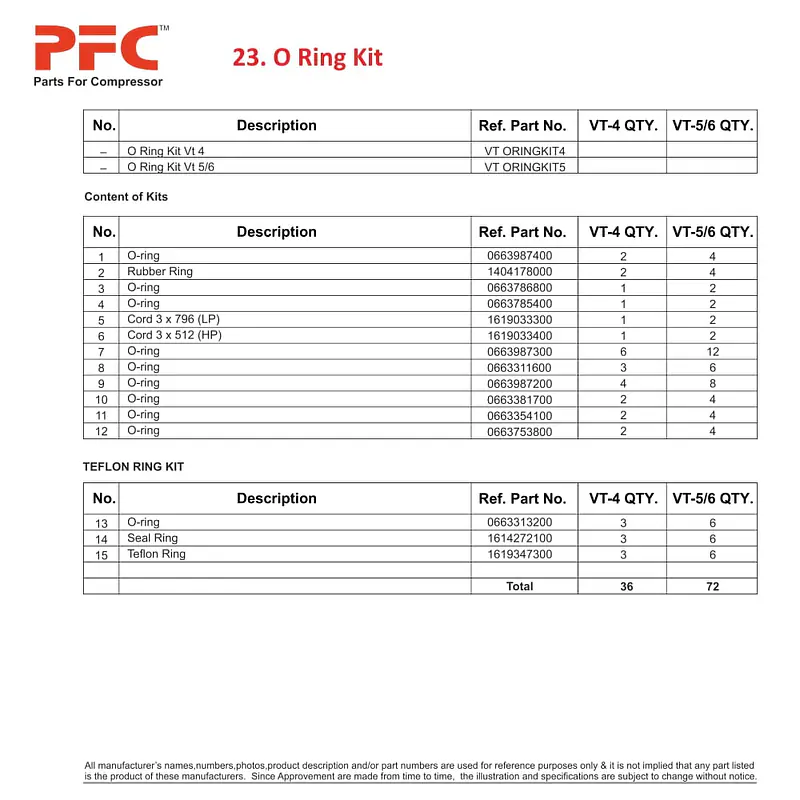 PFC™
Parts For Compressor

23. O Ring Kit

| No. | Description | Ref. Part No. | VT-4 QTY. | VT-5/6 QTY. |
|---|---|---|---|---|
| – | O Ring Kit Vt 4 | VT ORINGKIT4 | | |
| – | O Ring Kit Vt 5/6 | VT ORINGKIT5 | | |

Content of Kits

| No. | Description | Ref. Part No. | VT-4 QTY. | VT-5/6 QTY. |
|---|---|---|---|---|
| 1 | O-ring | 0663987400 | 2 | 4 |
| 2 | Rubber Ring | 1404178000 | 2 | 4 |
| 3 | O-ring | 0663786800 | 1 | 2 |
| 4 | O-ring | 0663785400 | 1 | 2 |
| 5 | Cord 3 x 796 (LP) | 1619033300 | 1 | 2 |
| 6 | Cord 3 x 512 (HP) | 1619033400 | 1 | 2 |
| 7 | O-ring | 0663987300 | 6 | 12 |
| 8 | O-ring | 0663311600 | 3 | 6 |
| 9 | O-ring | 0663987200 | 4 | 8 |
| 10 | O-ring | 0663381700 | 2 | 4 |
| 11 | O-ring | 0663354100 | 2 | 4 |
| 12 | O-ring | 0663753800 | 2 | 4 |

TEFLON RING KIT

| No. | Description | Ref. Part No. | VT-4 QTY. | VT-5/6 QTY. |
|---|---|---|---|---|
| 13 | O-ring | 0663313200 | 3 | 6 |
| 14 | Seal Ring | 1614272100 | 3 | 6 |
| 15 | Teflon Ring | 1619347300 | 3 | 6 |
| | | | | |
| | | Total | 36 | 72 |

All manufacturer's names,numbers,photos,product description and/or part numbers are used for reference purposes only & it is not implied that any part listed is the product of these manufacturers. Since Approvement are made from time to time, the illustration and specifications are subject to change without notice.